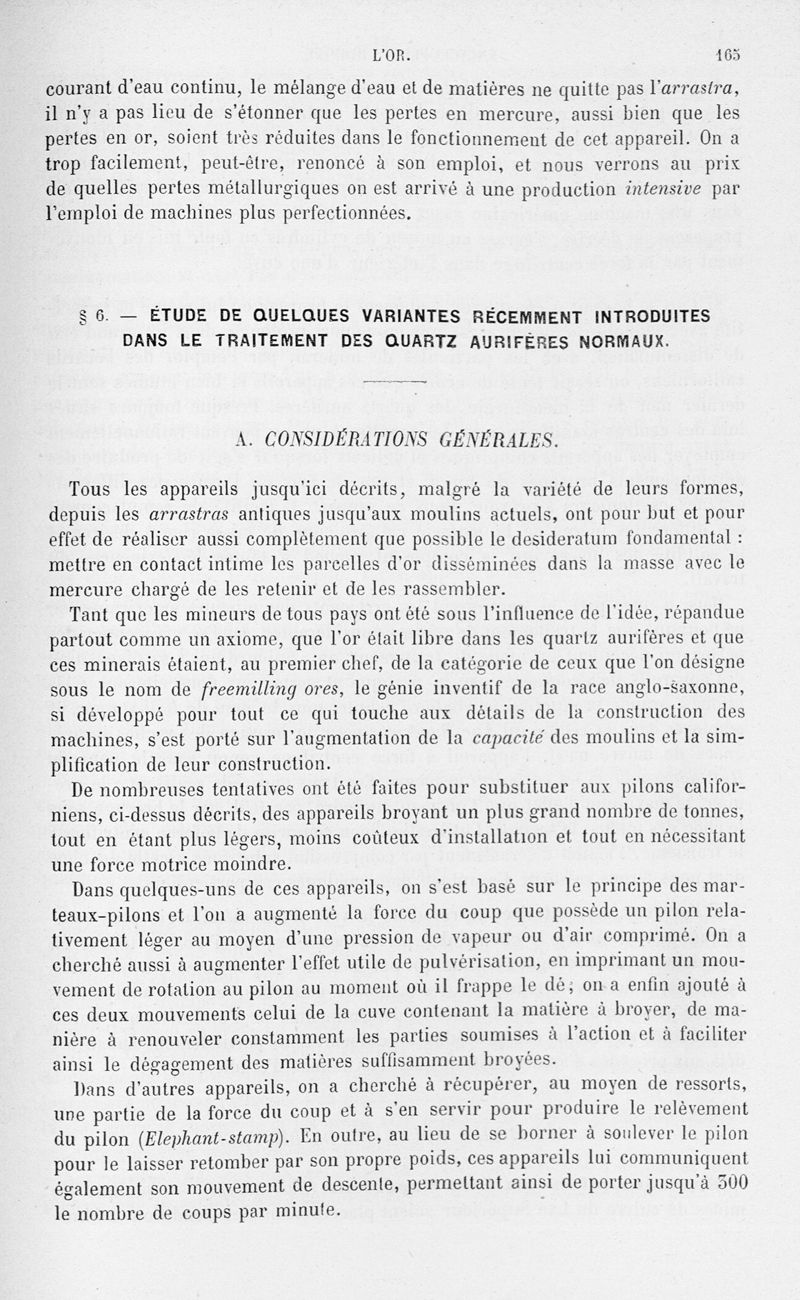 L'OR. 165

courant d'eau continu, le mélange d'eau et de matières ne quitte pas l'arrastra, il n'y a pas lieu de s'étonner que les pertes en mercure, aussi bien que les pertes en or, soient très réduites dans le fonctionnement de cet appareil. On a trop facilement, peut-être, renoncé à son emploi, et nous verrons au prix de quelles pertes métallurgiques on est arrivé à une production intensive par l'emploi de machines plus perfectionnées.

§ 6. — ÉTUDE DE QUELQUES VARIANTES RÉCEMMENT INTRODUITES DANS LE TRAITEMENT DES QUARTZ AURIFÈRES NORMAUX.

A. CONSIDÉRATIONS GÉNÉRALES.

Tous les appareils jusqu'ici décrits, malgré la variété de leurs formes, depuis les arrastras antiques jusqu'aux moulins actuels, ont pour but et pour effet de réaliser aussi complètement que possible le desideratum fondamental : mettre en contact intime les parcelles d'or disséminées dans la masse avec le mercure chargé de les retenir et de les rassembler.

Tant que les mineurs de tous pays ont été sous l'influence de l'idée, répandue partout comme un axiome, que l'or était libre dans les quartz aurifères et que ces minerais étaient, au premier chef, de la catégorie de ceux que l'on désigne sous le nom de freemilling ores, le génie inventif de la race anglo-saxonne, si développé pour tout ce qui touche aux détails de la construction des machines, s'est porté sur l'augmentation de la capacité des moulins et la simplification de leur construction.

De nombreuses tentatives ont été faites pour substituer aux pilons californiens, ci-dessus décrits, des appareils broyant un plus grand nombre de tonnes, tout en étant plus légers, moins coûteux d'installation et tout en nécessitant une force motrice moindre.

Dans quelques-uns de ces appareils, on s'est basé sur le principe des marteaux-pilons et l'on a augmenté la force du coup que possède un pilon relativement léger au moyen d'une pression de vapeur ou d'air comprimé. On a cherché aussi à augmenter l'effet utile de pulvérisation, en imprimant un mouvement de rotation au pilon au moment où il frappe le dé; on a enfin ajouté à ces deux mouvements celui de la cuve contenant la matière à broyer, de manière à renouveler constamment les parties soumises à l'action et à faciliter ainsi le dégagement des matières suffisamment broyées.

Dans d'autres appareils, on a cherché à récupérer, au moyen de ressorts, une partie de la force du coup et à s'en servir pour produire le relèvement du pilon (Elephant-stamp). En outre, au lieu de se borner à soulever le pilon pour le laisser retomber par son propre poids, ces appareils lui communiquent également son mouvement de descente, permettant ainsi de porter jusqu'à 300 le nombre de coups par minute.